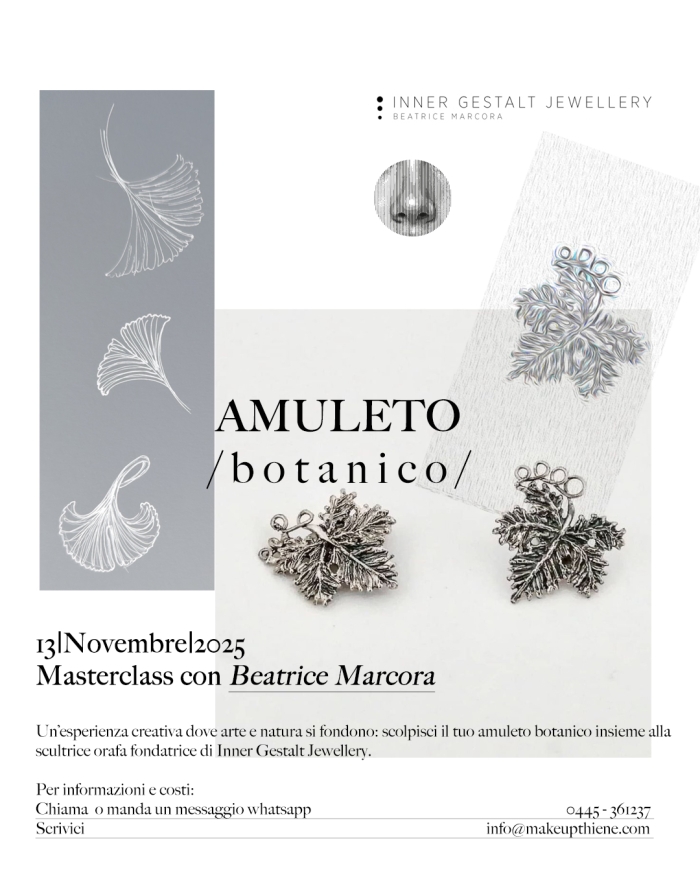 INNER GESTALT JEWELLERY
BEATRICE MARCORA

AMULETO
/botanico/

13|Novembre|2025
Masterclass con Beatrice Marcora

Un'esperienza creativa dove arte e natura si fondono: scolpisci il tuo amuleto botanico insieme alla scultrice orafa fondatrice di Inner Gestalt Jewellery.

Per informazioni e costi:
Chiama o manda un messaggio whatsapp 0445 - 361237
Scrivici info@makeupthiene.com